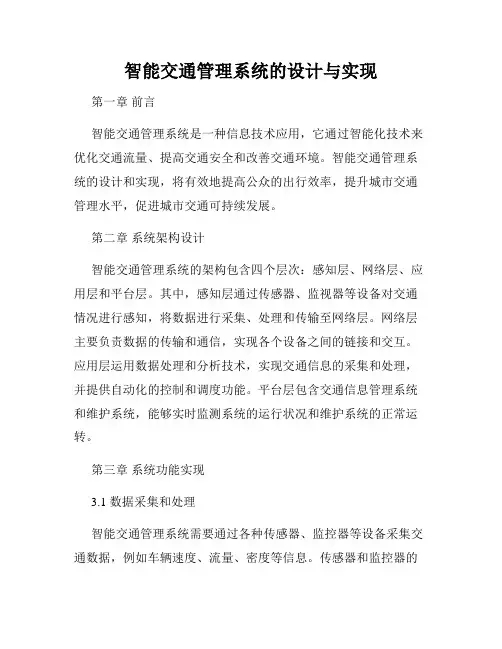 智能交通管理系统的设计与实现

第一章 前言

智能交通管理系统是一种信息技术应用，它通过智能化技术来优化交通流量、提高交通安全和改善交通环境。智能交通管理系统的设计和实现，将有效地提高公众的出行效率，提升城市交通管理水平，促进城市交通可持续发展。

第二章 系统架构设计

智能交通管理系统的架构包含四个层次：感知层、网络层、应用层和平台层。其中，感知层通过传感器、监视器等设备对交通情况进行感知，将数据进行采集、处理和传输至网络层。网络层主要负责数据的传输和通信，实现各个设备之间的链接和交互。应用层运用数据处理和分析技术，实现交通信息的采集和处理，并提供自动化的控制和调度功能。平台层包含交通信息管理系统和维护系统，能够实时监测系统的运行状况和维护系统的正常运转。

第三章 系统功能实现

3.1 数据采集和处理

智能交通管理系统需要通过各种传感器、监控器等设备采集交通数据，例如车辆速度、流量、密度等信息。传感器和监控器的